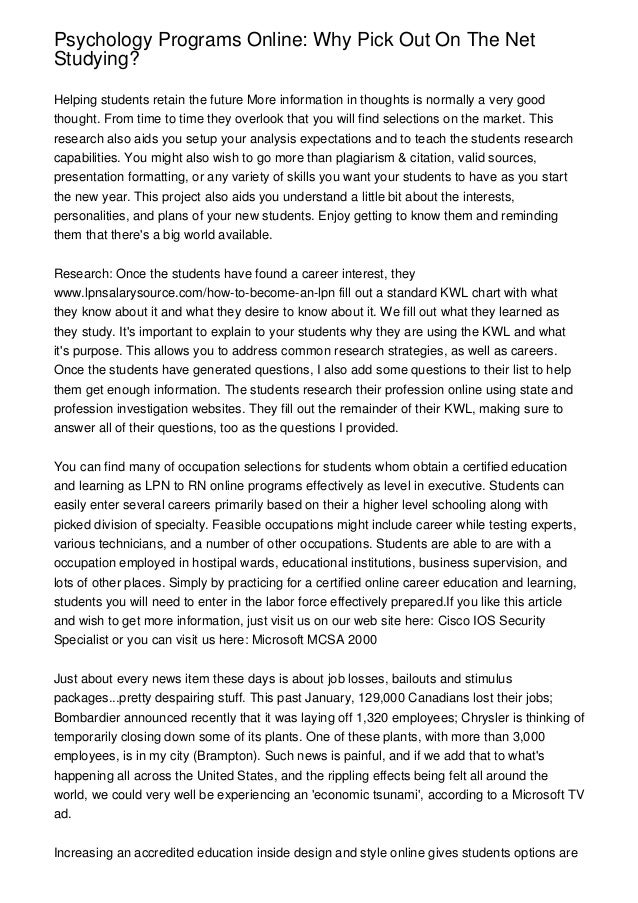 Psychology Programs Online: Why Pick Out On The Net Studying?

Helping students retain the future More information in thoughts is normally a very good thought. From time to time they overlook that you will find selections on the market. This research also aids you setup your analysis expectations and to teach the students research capabilities. You might also wish to go more than plagiarism & citation, valid sources, presentation formatting, or any variety of skills you want your students to have as you start the new year. This project also aids you understand a little bit about the interests, personalities, and plans of your new students. Enjoy getting to know them and reminding them that there's a big world available.

Research: Once the students have found a career interest, they www.lpnsalarysource.com/how-to-become-an-lpn fill out a standard KWL chart with what they know about it and what they desire to know about it. We fill out what they learned as they study. It's important to explain to your students why they are using the KWL and what it's purpose. This allows you to address common research strategies, as well as careers. Once the students have generated questions, I also add some questions to their list to help them get enough information. The students research their profession online using state and profession investigation websites. They fill out the remainder of their KWL, making sure to answer all of their questions, too as the questions I provided.

You can find many of occupation selections for students whom obtain a certified education and learning as LPN to RN online programs effectively as level in executive. Students can easily enter several careers primarily based on their a higher level schooling along with picked division of specialty. Feasible occupations might include career while testing experts, various technicians, and a number of other occupations. Students are able to are with a occupation employed in hostipal wards, educational institutions, business supervision, and lots of other places. Simply by practicing for a certified online career education and learning, students you will need to enter in the labor force effectively prepared.If you like this article and wish to get more information, just visit us on our web site here: Cisco IOS Security Specialist or you can visit us here: Microsoft MCSA 2000

Just about every news item these days is about job losses, bailouts and stimulus packages...pretty despairing stuff. This past January, 129,000 Canadians lost their jobs; Bombardier announced recently that it was laying off 1,320 employees; Chrysler is thinking of temporarily closing down some of its plants. One of these plants, with more than 3,000 employees, is in my city (Brampton). Such news is painful, and if we add that to what's happening all across the United States, and the rippling effects being felt all around the world, we could very well be experiencing an 'economic tsunami', according to a Microsoft TV ad.

Increasing an accredited education inside design and style online gives students options are